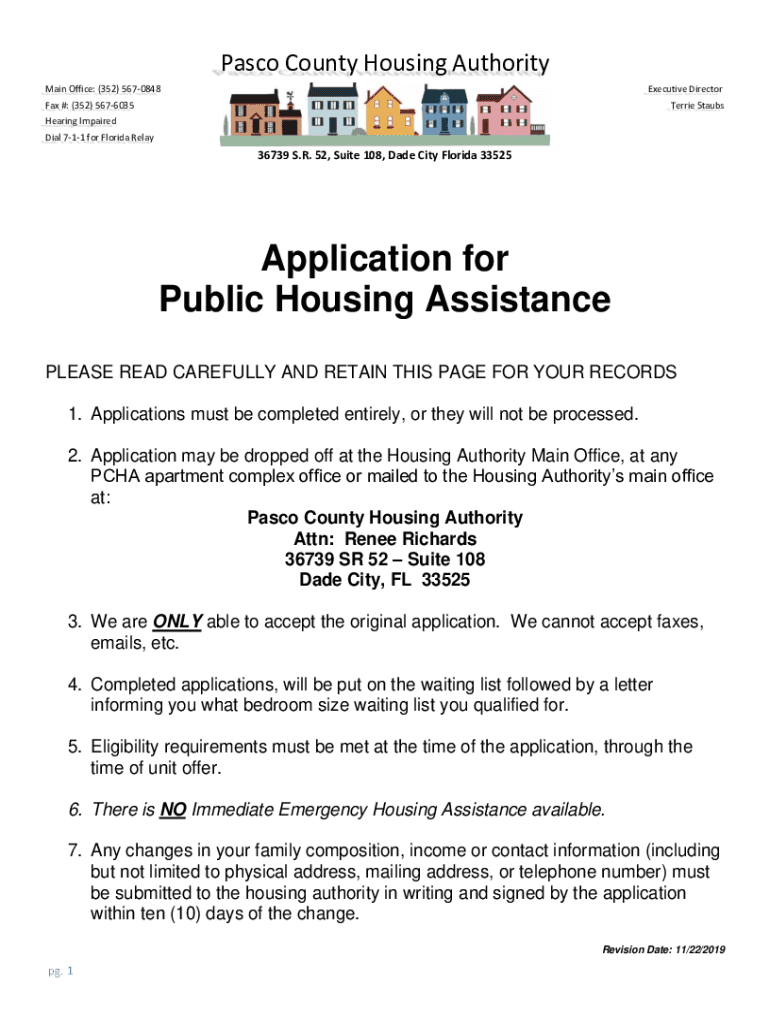 Pasco County Housing Authority

Main Office: (352) 567-0848
Fax #: (352) 567-6035
Hearing Impaired
Dial 7-1-1 for Florida Relay

Executive Director
Terrie Staubs

36739 S.R. 52, Suite 108, Dade City Florida 33525

Application for
Public Housing Assistance

PLEASE READ CAREFULLY AND RETAIN THIS PAGE FOR YOUR RECORDS

1. Applications must be completed entirely, or they will not be processed.

2. Application may be dropped off at the Housing Authority Main Office, at any PCHA apartment complex office or mailed to the Housing Authority's main office at:

Pasco County Housing Authority
Attn: Renee Richards
36739 SR 52 – Suite 108
Dade City, FL 33525

3. We are ONLY able to accept the original application. We cannot accept faxes, emails, etc.

4. Completed applications, will be put on the waiting list followed by a letter informing you what bedroom size waiting list you qualified for.

5. Eligibility requirements must be met at the time of the application, through the time of unit offer.

6. There is NO Immediate Emergency Housing Assistance available.

7. Any changes in your family composition, income or contact information (including but not limited to physical address, mailing address, or telephone number) must be submitted to the housing authority in writing and signed by the application within ten (10) days of the change.

Revision Date: 11/22/2019

pg. 1